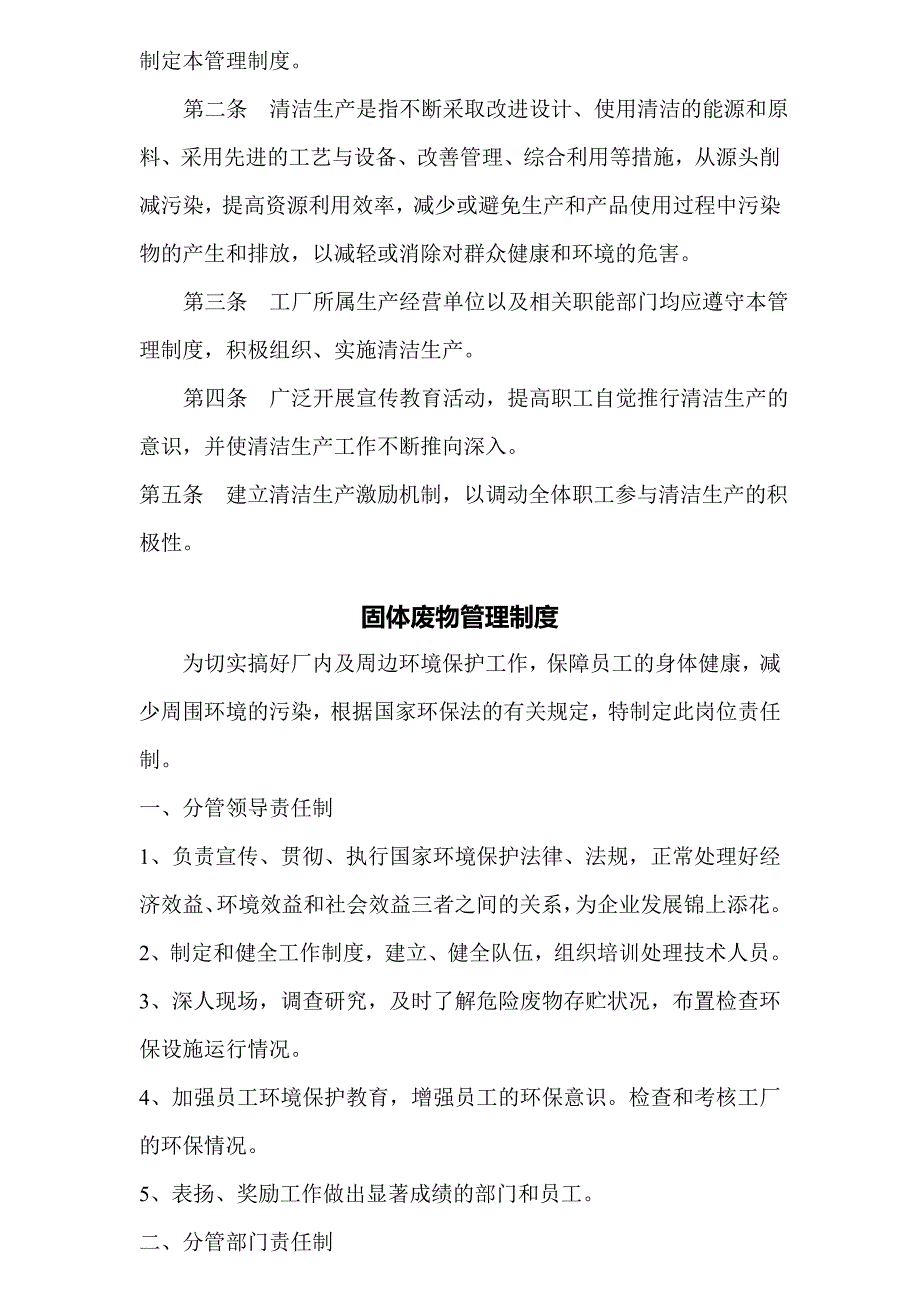 制定本管理制度。

第二条　清洁生产是指不断采取改进设计、使用清洁的能源和原料、采用先进的工艺与设备、改善管理、综合利用等措施，从源头削减污染，提高资源利用效率，减少或避免生产和产品使用过程中污染物的产生和排放，以减轻或消除对群众健康和环境的危害。

第三条　工厂所属生产经营单位以及相关职能部门均应遵守本管理制度，积极组织、实施清洁生产。

第四条　广泛开展宣传教育活动，提高职工自觉推行清洁生产的意识，并使清洁生产工作不断推向深入。

第五条　建立清洁生产激励机制，以调动全体职工参与清洁生产的积极性。

固体废物管理制度

为切实搞好厂内及周边环境保护工作，保障员工的身体健康，减少周围环境的污染，根据国家环保法的有关规定，特制定此岗位责任制。

一、分管领导责任制

1、负责宣传、贯彻、执行国家环境保护法律、法规，正常处理好经济效益、环境效益和社会效益三者之间的关系，为企业发展锦上添花。

2、制定和健全工作制度，建立、健全队伍，组织培训处理技术人员。

3、深人现场，调查研究，及时了解危险废物存贮状况，布置检查环保设施运行情况。

4、加强员工环境保护教育，增强员工的环保意识。检查和考核工厂的环保情况。

5、表扬、奖励工作做出显著成绩的部门和员工。

二、分管部门责任制